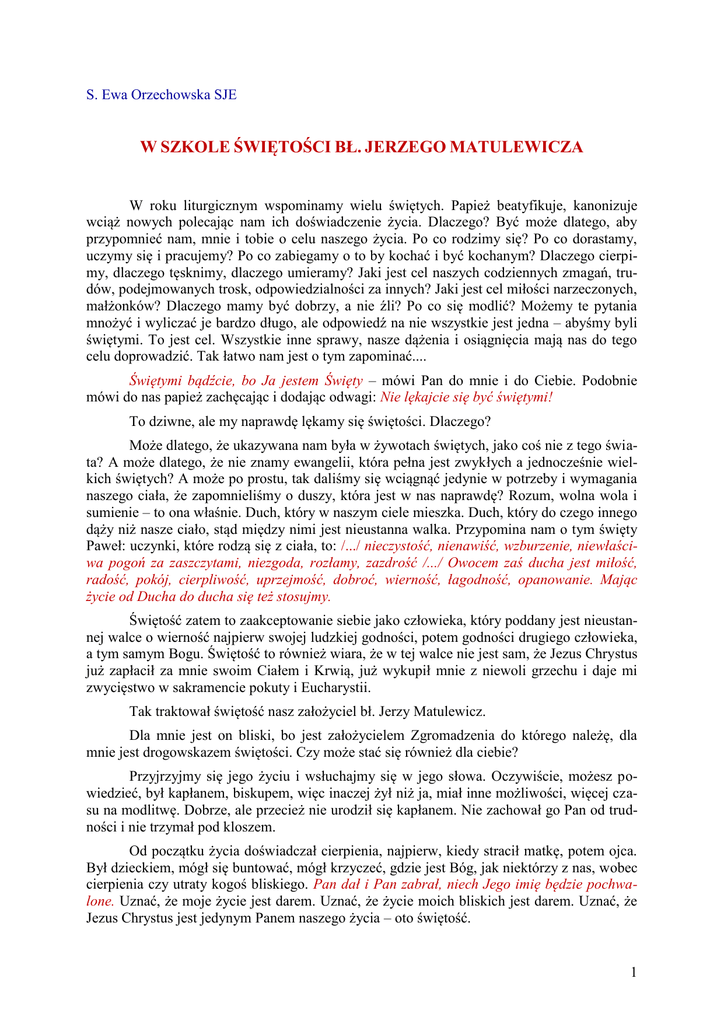 S. Ewa Orzechowska SJE

W SZKOLE ŚWIĘTOŚCI BŁ. JERZEGO MATULEWICZA

W roku liturgicznym wspominamy wielu świętych. Papież beatyfikuje, kanonizuje wciąż nowych polecając nam ich doświadczenie życia. Dlaczego? Być może dlatego, aby przypomnieć nam, mnie i tobie o celu naszego życia. Po co rodzimy się? Po co dorastamy, uczymy się i pracujemy? Po co zabiegamy o to by kochać i być kochanym? Dlaczego cierpimy, dlaczego tęsknimy, dlaczego umieramy? Jaki jest cel naszych codziennych zmagań, trudów, podejmowanych trosk, odpowiedzialności za innych? Jaki jest cel miłości narzeczonych, małżonków? Dlaczego mamy być dobrzy, a nie źli? Po co się modlić? Możemy te pytania mnożyć i wyliczać je bardzo długo, ale odpowiedź na nie wszystkie jest jedna – abyśmy byli świętymi. To jest cel. Wszystkie inne sprawy, nasze dążenia i osiągnięcia mają nas do tego celu doprowadzić. Tak łatwo nam jest o tym zapominać....

Świętymi bądźcie, bo Ja jestem Święty – mówi Pan do mnie i do Ciebie. Podobnie mówi do nas papież zachęcając i dodając odwagi: Nie lękajcie się być świętymi!

To dziwne, ale my naprawdę lękamy się świętości. Dlaczego?

Może dlatego, że ukazywana nam była w żywotach świętych, jako coś nie z tego świata? A może dlatego, że nie znamy ewangelii, która pełna jest zwykłych a jednocześnie wielkich świętych? A może po prostu, tak daliśmy się wciągnąć jedynie w potrzeby i wymagania naszego ciała, że zapomnieliśmy o duszy, która jest w nas naprawdę? Rozum, wolna wola i sumienie – to ona właśnie. Duch, który w naszym ciele mieszka. Duch, który do czego innego dąży niż nasze ciało, stąd między nimi jest nieustanna walka. Przypomina nam o tym święty Paweł: uczynki, które rodzą się z ciała, to: /.../ nieczystość, nienawiść, wzburzenie, niewłaściwa pogoń za zaszczytami, niezgoda, rozłamy, zazdrość /.../ Owocem zaś ducha jest miłość, radość, pokój, cierpliwość, uprzejmość, dobroć, wierność, łagodność, opanowanie. Mając życie od Ducha do ducha się też stosujmy.

Świętość zatem to zaakceptowanie siebie jako człowieka, który poddany jest nieustannej walce o wierność najpierw swojej ludzkiej godności, potem godności drugiego człowieka, a tym samym Bogu. Świętość to również wiara, że w tej walce nie jest sam, że Jezus Chrystus już zapłacił za mnie swoim Ciałem i Krwią, już wykupił mnie z niewoli grzechu i daje mi zwycięstwo w sakramencie pokuty i Eucharystii.

Tak traktował świętość nasz założyciel bł. Jerzy Matulewicz.

Dla mnie jest on bliski, bo jest założycielem Zgromadzenia do którego należę, dla mnie jest drogowskazem świętości. Czy może stać się również dla ciebie?

Przyjrzyjmy się jego życiu i wsłuchajmy się w jego słowa. Oczywiście, możesz powiedzieć, był kapłanem, biskupem, więc inaczej żył niż ja, miał inne możliwości, więcej czasu na modlitwę. Dobrze, ale przecież nie urodził się kapłanem. Nie zachował go Pan od trudności i nie trzymał pod kloszem.

Od początku życia doświadczał cierpienia, najpierw, kiedy stracił matkę, potem ojca. Był dzieckiem, mógł się buntować, mógł krzyczeć, gdzie jest Bóg, jak niektórzy z nas, wobec cierpienia czy utraty kogoś bliskiego. Pan dał i Pan zabrał, niech Jego imię będzie pochwalone. Uznać, że moje życie jest darem. Uznać, że życie moich bliskich jest darem. Uznać, że Jezus Chrystus jest jedynym Panem naszego życia – oto świętość.

1